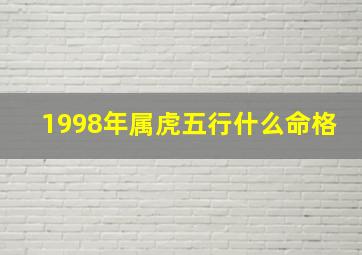 1998年属虎五行什么命格